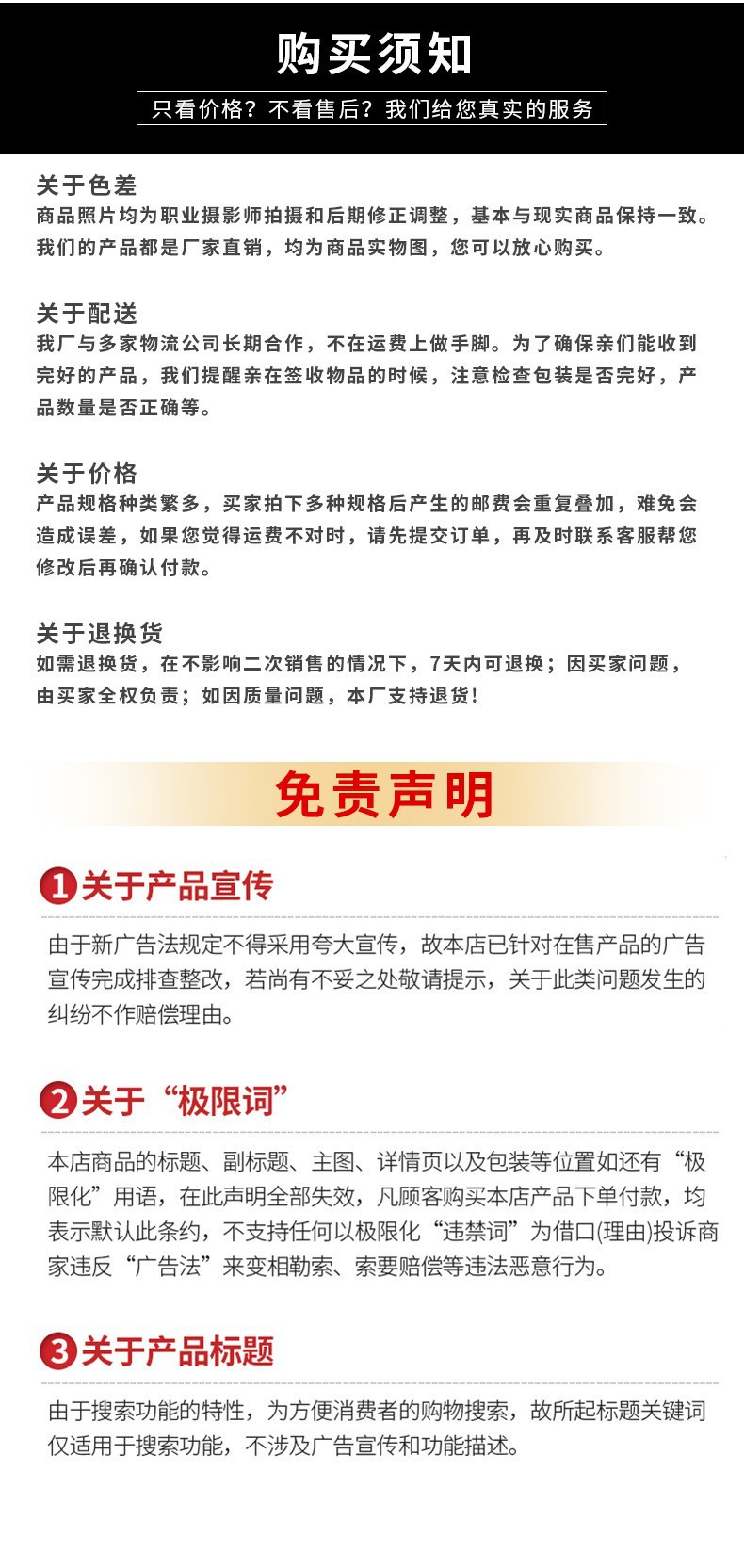 购买须知

只看价格？不看售后？我们给您真实的服务

关于色差
商品照片均为职业摄影师拍摄和后期修正调整，基本与现实商品保持一致。我们的产品都是厂家直销，均为商品实物图，您可以放心购买。

关于配送
我厂与多家物流公司长期合作，不在运费上做手脚。为了确保亲们能收到完好的产品，我们提醒亲在签收物品的时候，注意检查包装是否完好，产品数量是否正确等。

关于价格
产品规格种类繁多，买家拍下多种规格后产生的邮费会重复叠加，难免会造成误差，如果您觉得运费不对时，请先提交订单，再及时联系客服帮您修改后再确认付款。

关于退换货
如需退换货，在不影响二次销售的情况下，7天内可退换；因买家问题，由买家全权负责；如因质量问题，本厂支持退货！

免责声明

1 关于产品宣传

由于新广告法规定不得采用夸大宣传，故本店已针对在售产品的广告宣传完成排查整改，若尚有不妥之处敬请提示，关于此类问题发生的纠纷不作赔偿理由。

2 关于“极限词”

本店商品的标题、副标题、主图、详情页以及包装等位置如还有“极限化”用语，在此声明全部失效，凡顾客购买本店产品下单付款，均表示默认此条约，不支持任何以极限化“违禁词”为借口(理由)投诉商家违反“广告法”来变相勒索、索要赔偿等违法恶意行为。

3 关于产品标题

由于搜索功能的特性，为方便消费者的购物搜索，故所起标题关键词仅适用于搜索功能，不涉及广告宣传和功能描述。